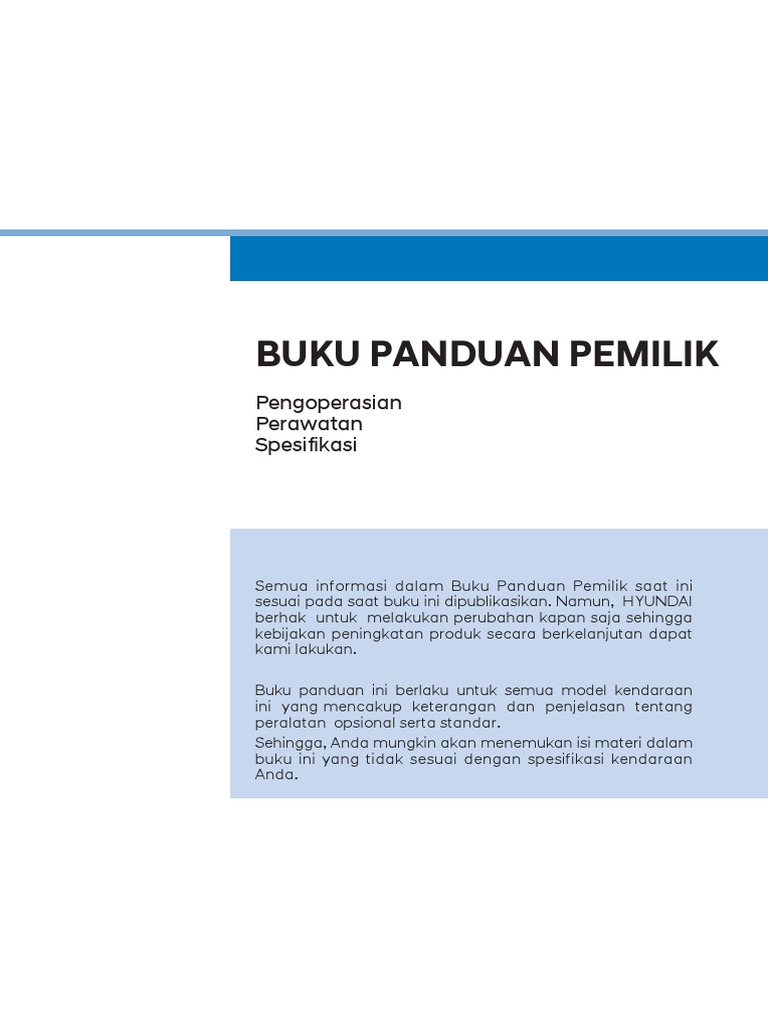 BUKU PANDUAN PEMILIK

Pengoperasian
Perawatan
Spesifikasi

Semua informasi dalam Buku Panduan Pemilik saat ini sesuai pada saat buku ini dipublikasikan. Namun, HYUNDAI berhak untuk melakukan perubahan kapan saja sehingga kebijakan peningkatan produk secara berkelanjutan dapat kami lakukan.

Buku panduan ini berlaku untuk semua model kendaraan ini yang mencakup keterangan dan penjelasan tentang peralatan opsional serta standar.
Sehingga, Anda mungkin akan menemukan isi materi dalam buku ini yang tidak sesuai dengan spesifikasi kendaraan Anda.